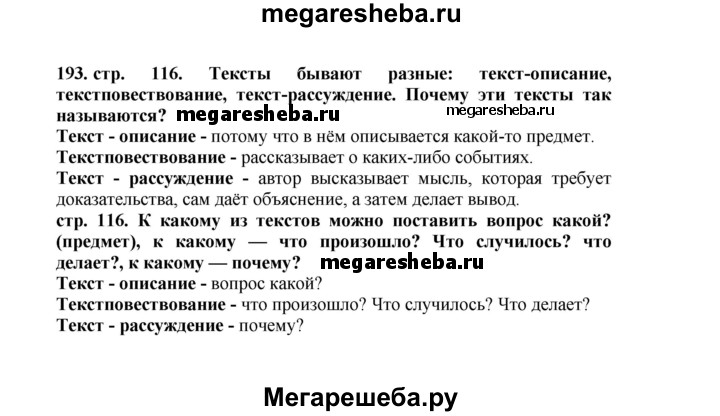 megaresheba.ru

193. стр. 116. Тексты бывают разные: текст-описание, текстповествование, текст-рассуждение. Почему эти тексты так называются? megaresheba.ru megaresheba.ru
Текст - описание - потому что в нём описывается какой-то предмет.
Текстповествование - рассказывает о каких-либо событиях.
Текст - рассуждение - автор высказывает мысль, которая требует доказательства, сам даёт объяснение, а затем делает вывод.
стр. 116. К какому из текстов можно поставить вопрос какой? (предмет), к какому — что произошло? Что случилось? что делает?, к какому — почему? megaresheba.ru
Текст - описание - вопрос какой?
Текстповествование - что произошло? Что случилось? Что делает?
Текст - рассуждение - почему?

Мегарешеба.ру